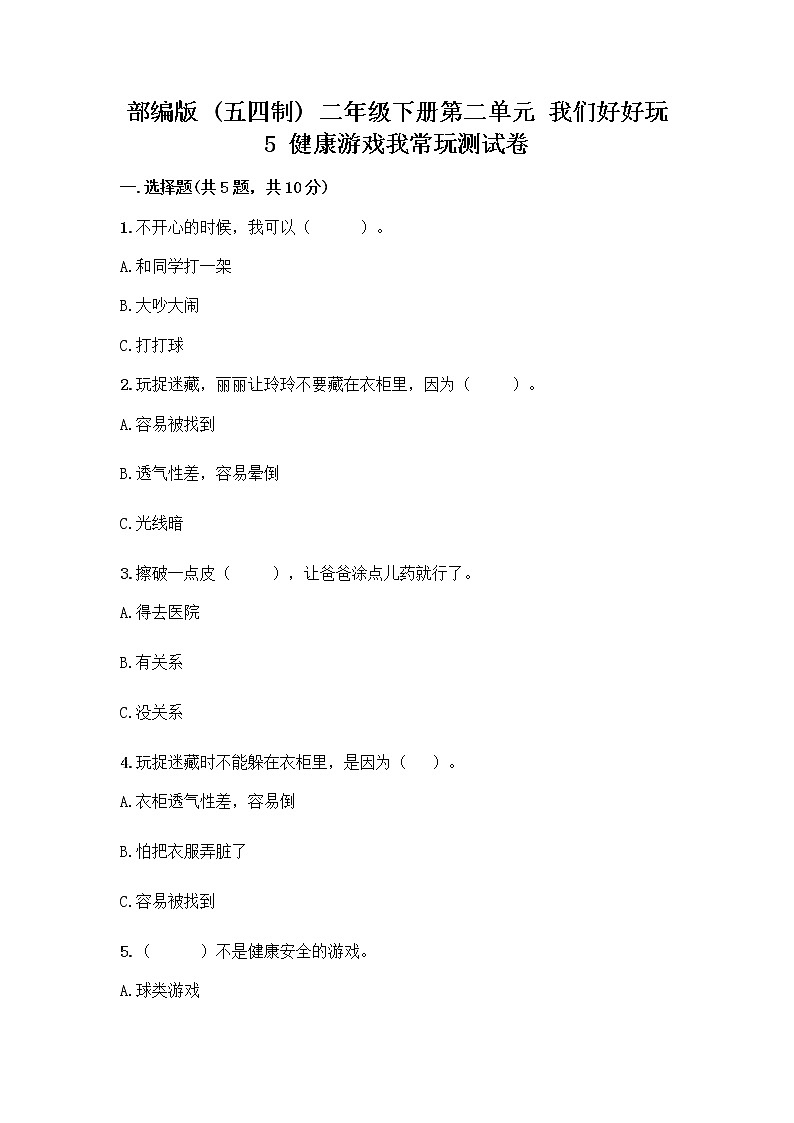 部编版（五四制）二年级下册第二单元 我们好好玩 5 健康游戏我常玩测试卷

一.选择题(共5题，共10分)

1.不开心的时候，我可以（　　）。

A.和同学打一架

B.大吵大闹

C.打打球

2.玩捉迷藏，丽丽让玲玲不要藏在衣柜里，因为（　　）。

A.容易被找到

B.透气性差，容易晕倒

C.光线暗

3.擦破一点皮（　　），让爸爸涂点儿药就行了。

A.得去医院

B.有关系

C.没关系

4.玩捉迷藏时不能躲在衣柜里，是因为（　）。

A.衣柜透气性差，容易倒

B.怕把衣服弄脏了

C.容易被找到

5.（　　）不是健康安全的游戏。

A.球类游戏